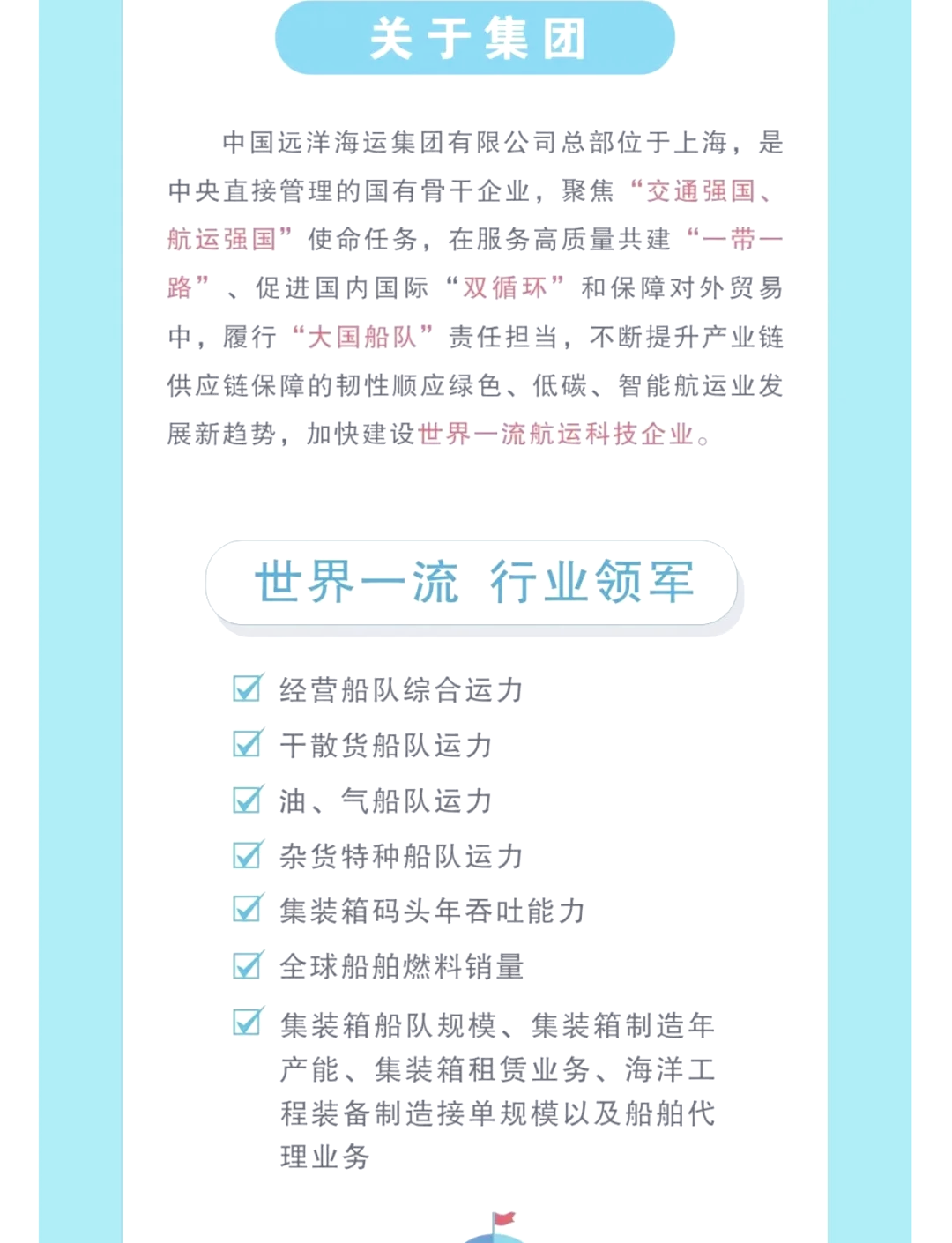 关于集团

中国远洋海运集团有限公司总部位于上海，是中央直接管理的国有骨干企业，聚焦“交通强国、航运强国”使命任务，在服务高质量共建“一带一路”、促进国内国际“双循环”和保障对外贸易中，履行“大国船队”责任担当，不断提升产业链供应链保障的韧性顺应绿色、低碳、智能航运业发展新趋势，加快建设世界一流航运科技企业。

世界一流 行业领军

经营船队综合运力

干散货船队运力

油、气船队运力

杂货特种船队运力

集装箱码头年吞吐能力

全球船舶燃料销量

集装箱船队规模、集装箱制造年产能、集装箱租赁业务、海洋工程装备制造接单规模以及船舶代理业务